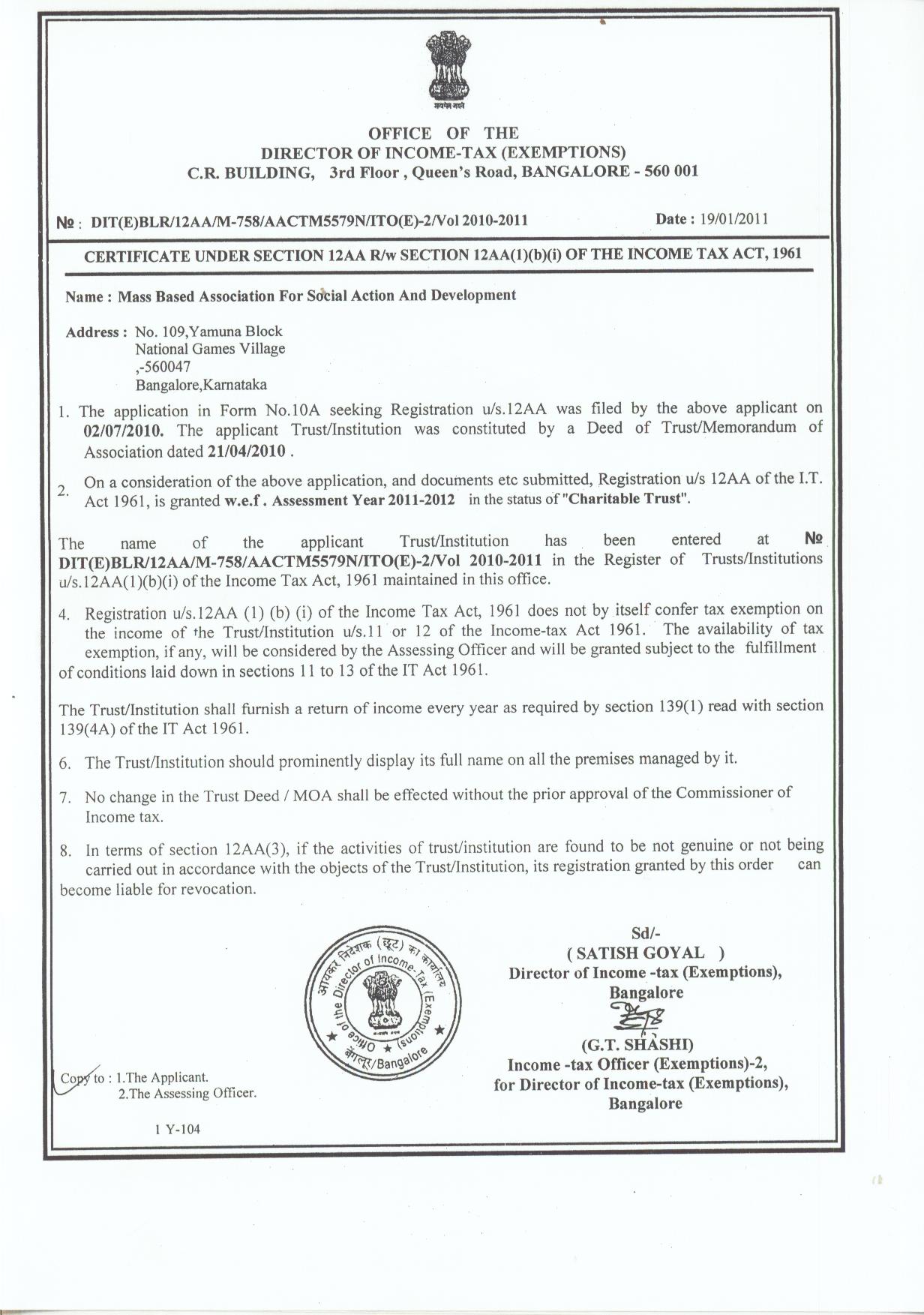 सत्यमेव जयते

OFFICE OF THE
DIRECTOR OF INCOME-TAX (EXEMPTIONS)
C.R. BUILDING, 3rd Floor , Queen's Road, BANGALORE - 560 001

№ : DIT(E)BLR/12AA/M-758/AACTM5579N/ITO(E)-2/Vol 2010-2011

Date : 19/01/2011

CERTIFICATE UNDER SECTION 12AA R/w SECTION 12AA(1)(b)(i) OF THE INCOME TAX ACT, 1961

Name : Mass Based Association For Social Action And Development

Address : No. 109,Yamuna Block
National Games Village
,-560047
Bangalore,Karnataka

1. The application in Form No.10A seeking Registration u/s.12AA was filed by the above applicant on 02/07/2010. The applicant Trust/Institution was constituted by a Deed of Trust/Memorandum of Association dated 21/04/2010 .

2. On a consideration of the above application, and documents etc submitted, Registration u/s 12AA of the I.T. Act 1961, is granted w.e.f . Assessment Year 2011-2012 in the status of "Charitable Trust".

The name of the applicant Trust/Institution has been entered at № DIT(E)BLR/12AA/M-758/AACTM5579N/ITO(E)-2/Vol 2010-2011 in the Register of Trusts/Institutions u/s.12AA(1)(b)(i) of the Income Tax Act, 1961 maintained in this office.

4. Registration u/s.12AA (1) (b) (i) of the Income Tax Act, 1961 does not by itself confer tax exemption on the income of the Trust/Institution u/s.11 or 12 of the Income-tax Act 1961. The availability of tax exemption, if any, will be considered by the Assessing Officer and will be granted subject to the fulfillment of conditions laid down in sections 11 to 13 of the IT Act 1961.

The Trust/Institution shall furnish a return of income every year as required by section 139(1) read with section 139(4A) of the IT Act 1961.

6. The Trust/Institution should prominently display its full name on all the premises managed by it.

7. No change in the Trust Deed / MOA shall be effected without the prior approval of the Commissioner of Income tax.

8. In terms of section 12AA(3), if the activities of trust/institution are found to be not genuine or not being carried out in accordance with the objects of the Trust/Institution, its registration granted by this order can become liable for revocation.

आयकर निदेशक (छूट) का कार्यालय
Office of the Director of Income-Tax (Exemptions)
बेंगलूर/Bangalore

Sd/-
( SATISH GOYAL )
Director of Income -tax (Exemptions),
Bangalore

(G.T. SHASHI)
Income -tax Officer (Exemptions)-2,
for Director of Income-tax (Exemptions),
Bangalore

Copy to : 1.The Applicant.
2.The Assessing Officer.

1 Y-104